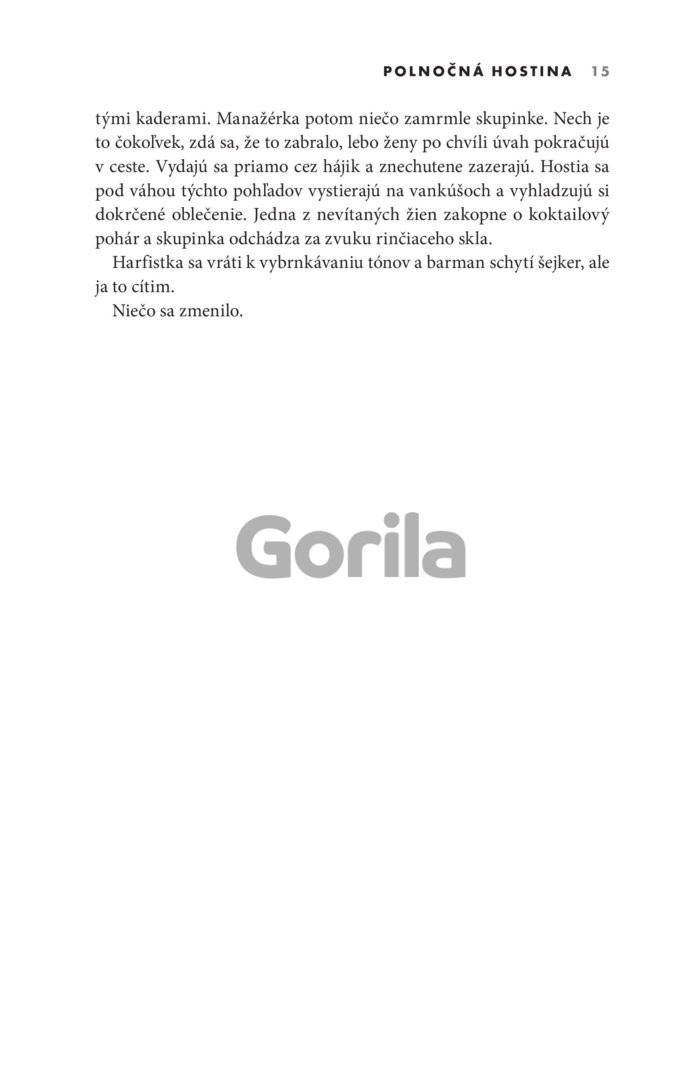 POLNOČNÁ HOSTINA 15

tými kaderami. Manažérka potom niečo zamrmle skupinke. Nech je to čokoľvek, zdá sa, že to zabralo, lebo ženy po chvíli úvah pokračujú v ceste. Vydajú sa priamo cez hájik a znechutene zazerajú. Hostia sa pod váhou týchto pohľadov vystierajú na vankúšoch a vyhladzujú si dokrčené oblečenie. Jedna z nevítaných žien zakopne o koktailový pohár a skupinka odchádza za zvuku rinčiaceho skla.

Harfistka sa vráti k vybrnkávaniu tónov a barman schytí šejker, ale ja to cítim.

Niečo sa zmenilo.

Gorila